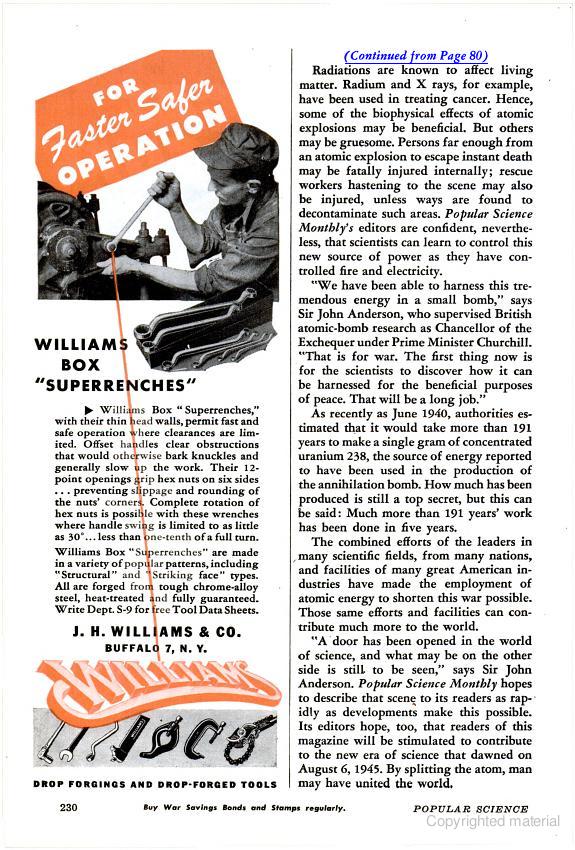 FOR
Faster Safer
OPERATION

WILLIAMS
BOX
"SUPERRENCHES"

▶ Williams Box "Superrenches," with their thin head walls, permit fast and safe operation where clearances are limited. Offset handles clear obstructions that would otherwise bark knuckles and generally slow up the work. Their 12-point openings grip hex nuts on six sides . . . preventing slippage and rounding of the nuts' corners. Complete rotation of hex nuts is possible with these wrenches where handle swing is limited to as little as 30°. . . less than one-tenth of a full turn.

Williams Box "Superrenches" are made in a variety of popular patterns, including "Structural" and "Striking face" types. All are forged from tough chrome-alloy steel, heat-treated and fully guaranteed. Write Dept. S-9 for free Tool Data Sheets.

J. H. WILLIAMS & CO.
BUFFALO 7, N. Y.

WILLIAMS

DROP FORGINGS AND DROP-FORGED TOOLS

(Continued from Page 80)
Radiations are known to affect living matter. Radium and X rays, for example, have been used in treating cancer. Hence, some of the biophysical effects of atomic explosions may be beneficial. But others may be gruesome. Persons far enough from an atomic explosion to escape instant death may be fatally injured internally; rescue workers hastening to the scene may also be injured, unless ways are found to decontaminate such areas. Popular Science Monthly's editors are confident, nevertheless, that scientists can learn to control this new source of power as they have controlled fire and electricity.

"We have been able to harness this tremendous energy in a small bomb," says Sir John Anderson, who supervised British atomic-bomb research as Chancellor of the Exchequer under Prime Minister Churchill. "That is for war. The first thing now is for the scientists to discover how it can be harnessed for the beneficial purposes of peace. That will be a long job."

As recently as June 1940, authorities estimated that it would take more than 191 years to make a single gram of concentrated uranium 238, the source of energy reported to have been used in the production of the annihilation bomb. How much has been produced is still a top secret, but this can be said: Much more than 191 years' work has been done in five years.

The combined efforts of the leaders in many scientific fields, from many nations, and facilities of many great American industries have made the employment of atomic energy to shorten this war possible. Those same efforts and facilities can contribute much more to the world.

"A door has been opened in the world of science, and what may be on the other side is still to be seen," says Sir John Anderson. Popular Science Monthly hopes to describe that scene to its readers as rapidly as developments make this possible. Its editors hope, too, that readers of this magazine will be stimulated to contribute to the new era of science that dawned on August 6, 1945. By splitting the atom, man may have united the world.

230 Buy War Savings Bonds and Stamps regularly. POPULAR SCIENCE

Copyrighted material